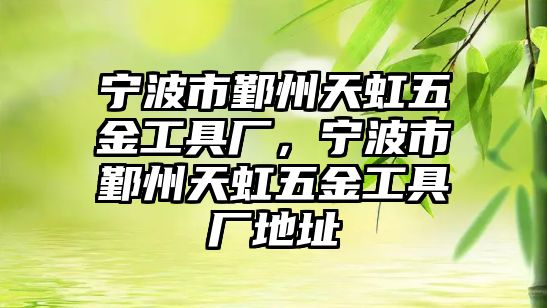 宁波市鄞州天虹五金工具厂，宁波市鄞州天虹五金工具厂地址